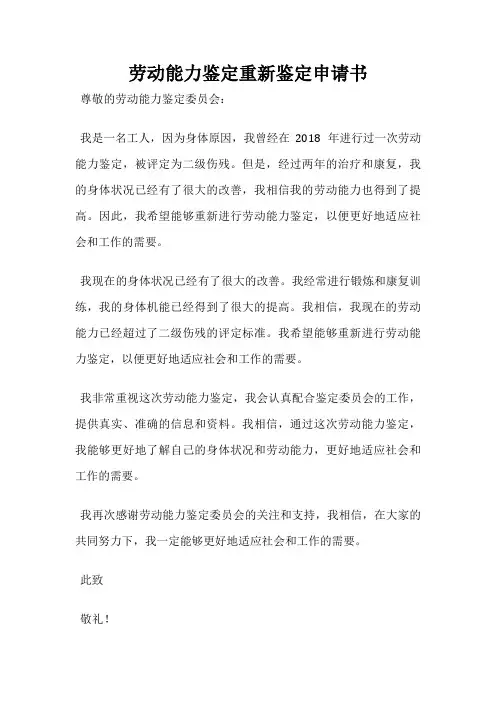 劳动能力鉴定重新鉴定申请书

尊敬的劳动能力鉴定委员会：

我是一名工人，因为身体原因，我曾经在 2018 年进行过一次劳动能力鉴定，被评定为二级伤残。但是，经过两年的治疗和康复，我的身体状况已经有了很大的改善，我相信我的劳动能力也得到了提高。因此，我希望能够重新进行劳动能力鉴定，以便更好地适应社会和工作的需要。

我现在的身体状况已经有了很大的改善。我经常进行锻炼和康复训练，我的身体机能已经得到了很大的提高。我相信，我现在的劳动能力已经超过了二级伤残的评定标准。我希望能够重新进行劳动能力鉴定，以便更好地适应社会和工作的需要。

我非常重视这次劳动能力鉴定，我会认真配合鉴定委员会的工作，提供真实、准确的信息和资料。我相信，通过这次劳动能力鉴定，我能够更好地了解自己的身体状况和劳动能力，更好地适应社会和工作的需要。

我再次感谢劳动能力鉴定委员会的关注和支持，我相信，在大家的共同努力下，我一定能够更好地适应社会和工作的需要。

此致

敬礼！